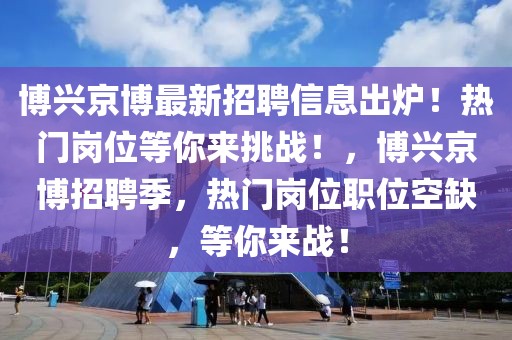 博兴京博最新招聘信息出炉！热门岗位等你来挑战！，博兴京博招聘季，热门岗位职位空缺，等你来战！